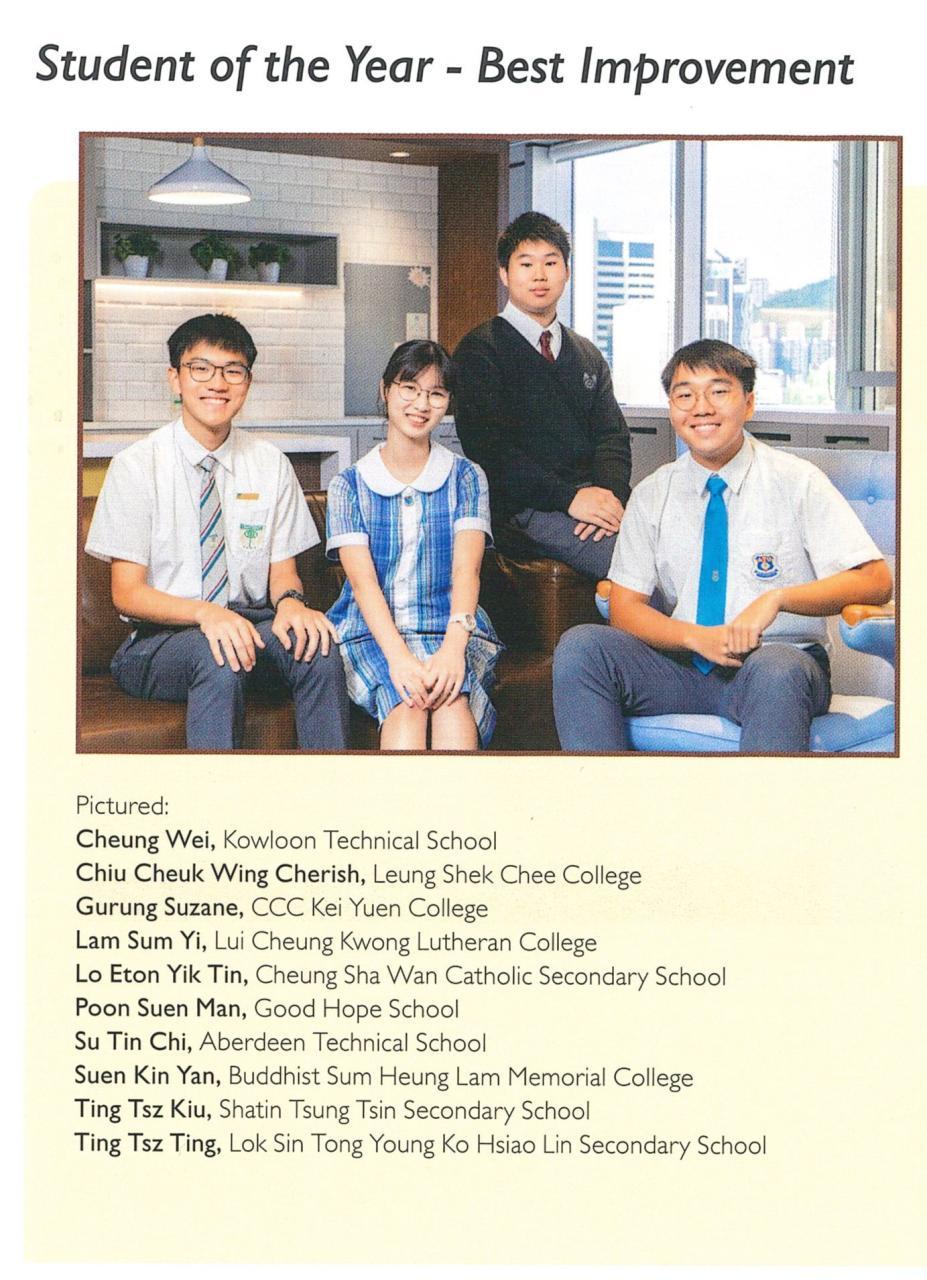 Student of the Year - Best Improvement

Pictured:
Cheung Wei, Kowloon Technical School
Chiu Cheuk Wing Cherish, Leung Shek Chee College
Gurung Suzane, CCC Kei Yuen College
Lam Sum Yi, Lui Cheung Kwong Lutheran College
Lo Eton Yik Tin, Cheung Sha Wan Catholic Secondary School
Poon Suen Man, Good Hope School
Su Tin Chi, Aberdeen Technical School
Suen Kin Yan, Buddhist Sum Heung Lam Memorial College
Ting Tsz Kiu, Shatin Tsung Tsin Secondary School
Ting Tsz Ting, Lok Sin Tong Young Ko Hsiao Lin Secondary School